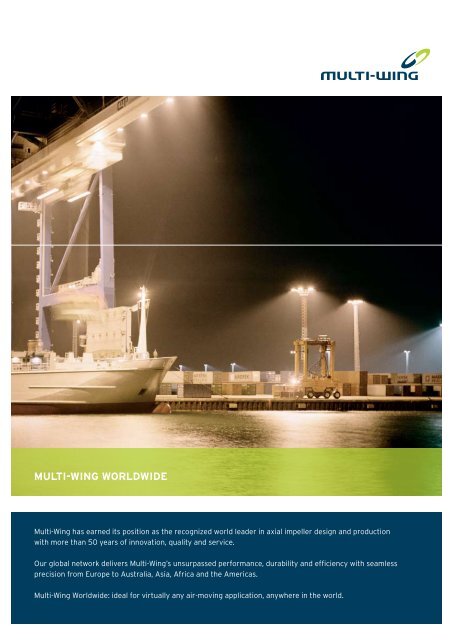 MULTI-WING

MULTI-WING WORLDWIDE

Multi-Wing has earned its position as the recognized world leader in axial impeller design and production with more than 50 years of innovation, quality and service.

Our global network delivers Multi-Wing's unsurpassed performance, durability and efficiency with seamless precision from Europe to Australia, Asia, Africa and the Americas.

Multi-Wing Worldwide: ideal for virtually any air-moving application, anywhere in the world.